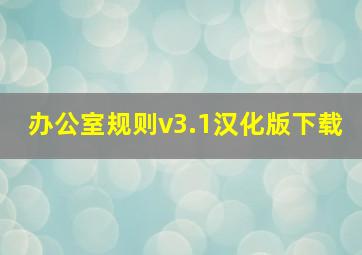 办公室规则v3.1汉化版下载